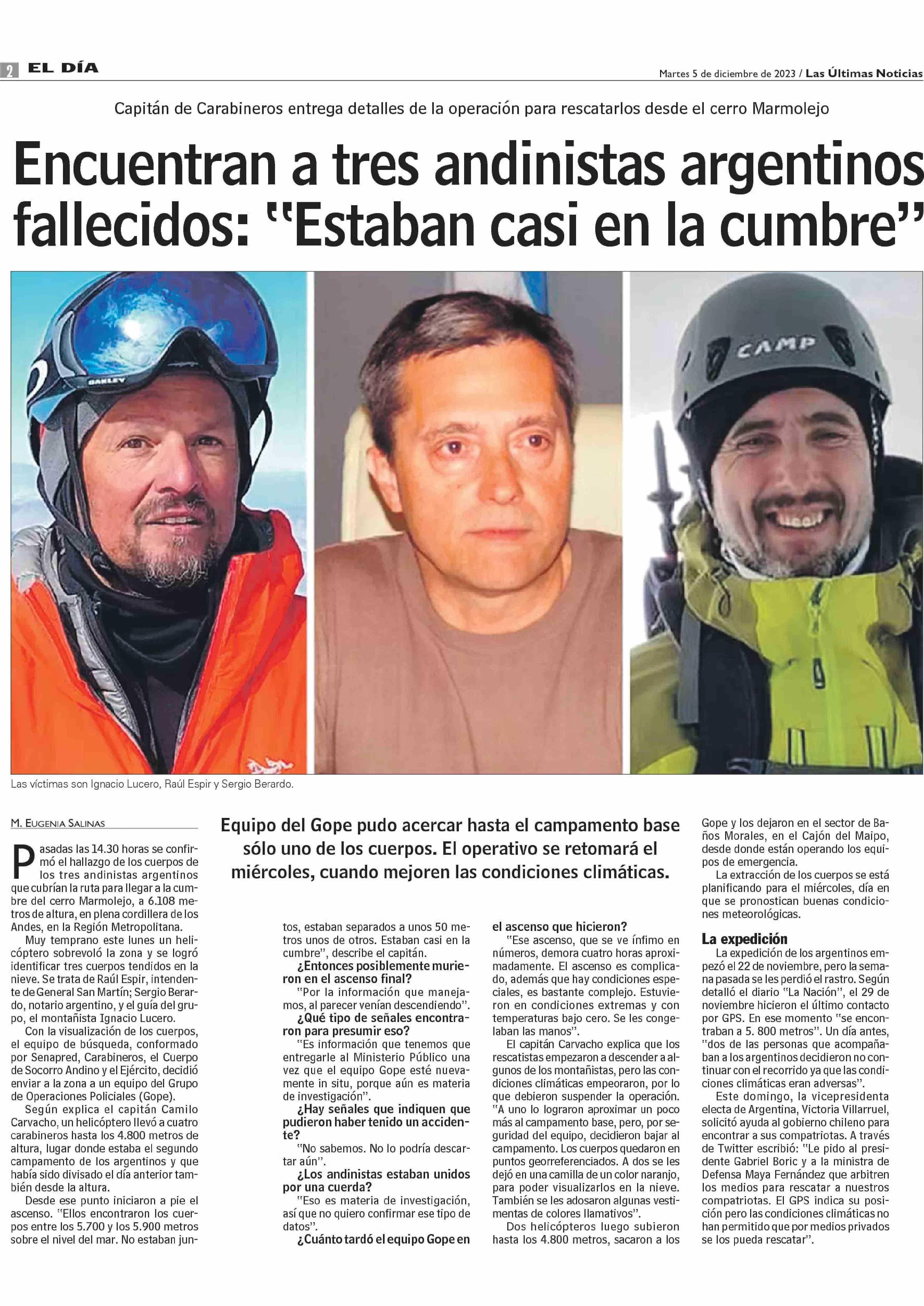 2 EL DÍA

Martes 5 de diciembre de 2023 / Las Últimas Noticias

Capitán de Carabineros entrega detalles de la operación para rescatarlos desde el cerro Marmolejo

Encuentran a tres andinistas argentinos fallecidos: "Estaban casi en la cumbre"

OAKLEY

CAMP

Las víctimas son Ignacio Lucero, Raúl Espir y Sergio Berardo.

M. EUGENIA SALINAS

Equipo del Gope pudo acercar hasta el campamento base sólo uno de los cuerpos. El operativo se retomará el miércoles, cuando mejoren las condiciones climáticas.

Pasadas las 14.30 horas se confirmó el hallazgo de los cuerpos de los tres andinistas argentinos que cubrían la ruta para llegar a la cumbre del cerro Marmolejo, a 6.108 metros de altura, en plena cordillera de los Andes, en la Región Metropolitana.

Muy temprano este lunes un helicóptero sobrevoló la zona y se logró identificar tres cuerpos tendidos en la nieve. Se trata de Raúl Espir, intendente de General San Martín; Sergio Berardo, notario argentino, y el guía del grupo, el montañista Ignacio Lucero.

Con la visualización de los cuerpos, el equipo de búsqueda, conformado por Senapred, Carabineros, el Cuerpo de Socorro Andino y el Ejército, decidió enviar a la zona a un equipo del Grupo de Operaciones Policiales (Gope).

Según explica el capitán Camilo Carvacho, un helicóptero llevó a cuatro carabineros hasta los 4.800 metros de altura, lugar donde estaba el segundo campamento de los argentinos y que había sido divisado el día anterior también desde la altura.

Desde ese punto iniciaron a pie el ascenso. "Ellos encontraron los cuerpos entre los 5.700 y los 5.900 metros sobre el nivel del mar. No estaban juntos, estaban separados a unos 50 metros unos de otros. Estaban casi en la cumbre", describe el capitán.

¿Entonces posiblemente murieron en el ascenso final?

"Por la información que manejamos, al parecer venían descendiendo".

¿Qué tipo de señales encontraron para presumir eso?

"Es información que tenemos que entregarle al Ministerio Público una vez que el equipo Gope esté nuevamente in situ, porque aún es materia de investigación".

¿Hay señales que indiquen que pudieron haber tenido un accidente?

"No sabemos. No lo podría descartar aún".

¿Los andinistas estaban unidos por una cuerda?

"Eso es materia de investigación, así que no quiero confirmar ese tipo de datos".

¿Cuánto tardó el equipo Gope en el ascenso que hicieron?

"Ese ascenso, que se ve ínfimo en números, demora cuatro horas aproximadamente. El ascenso es complicado, además que hay condiciones especiales, es bastante complejo. Estuvieron en condiciones extremas y con temperaturas bajo cero. Se les congelaban las manos".

El capitán Carvacho explica que los rescatistas empezaron a descender a algunos de los montañistas, pero las condiciones climáticas empeoraron, por lo que debieron suspender la operación. "A uno lo lograron aproximar un poco más al campamento base, pero, por seguridad del equipo, decidieron bajar al campamento. Los cuerpos quedaron en puntos georreferenciados. A dos se les dejó en una camilla de un color naranjo, para poder visualizarlos en la nieve. También se les adosaron algunas vestimentas de colores llamativos".

Dos helicópteros luego subieron hasta los 4.800 metros, sacaron a los Gope y los dejaron en el sector de Baños Morales, en el Cajón del Maipo, desde donde están operando los equipos de emergencia.

La extracción de los cuerpos se está planificando para el miércoles, día en que se pronostican buenas condiciones meteorológicas.

La expedición

La expedición de los argentinos empezó el 22 de noviembre, pero la semana pasada se les perdió el rastro. Según detalló el diario "La Nación", el 29 de noviembre hicieron el último contacto por GPS. En ese momento "se encontraban a 5. 800 metros". Un día antes, "dos de las personas que acompañaban a los argentinos decidieron no continuar con el recorrido ya que las condiciones climáticas eran adversas".

Este domingo, la vicepresidenta electa de Argentina, Victoria Villarruel, solicitó ayuda al gobierno chileno para encontrar a sus compatriotas. A través de Twitter escribió: "Le pido al presidente Gabriel Boric y a la ministra de Defensa Maya Fernández que arbitren los medios para rescatar a nuestros compatriotas. El GPS indica su posición pero las condiciones climáticas no han permitido que por medios privados se los pueda rescatar".